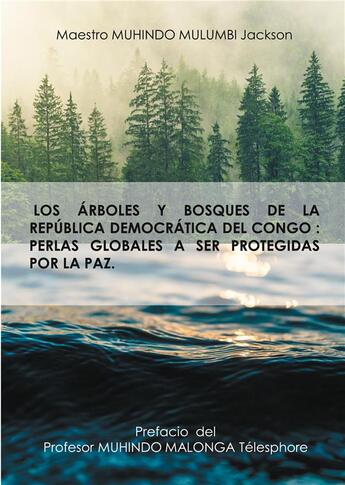 Maestro MUHINDO MULUMBI Jackson

LOS ÁRBOLES Y BOSQUES DE LA REPÚBLICA DEMOCRÁTICA DEL CONGO : PERLAS GLOBALES A SER PROTEGIDAS POR LA PAZ.

Prefacio del
Profesor MUHINDO MALONGA Télesphore